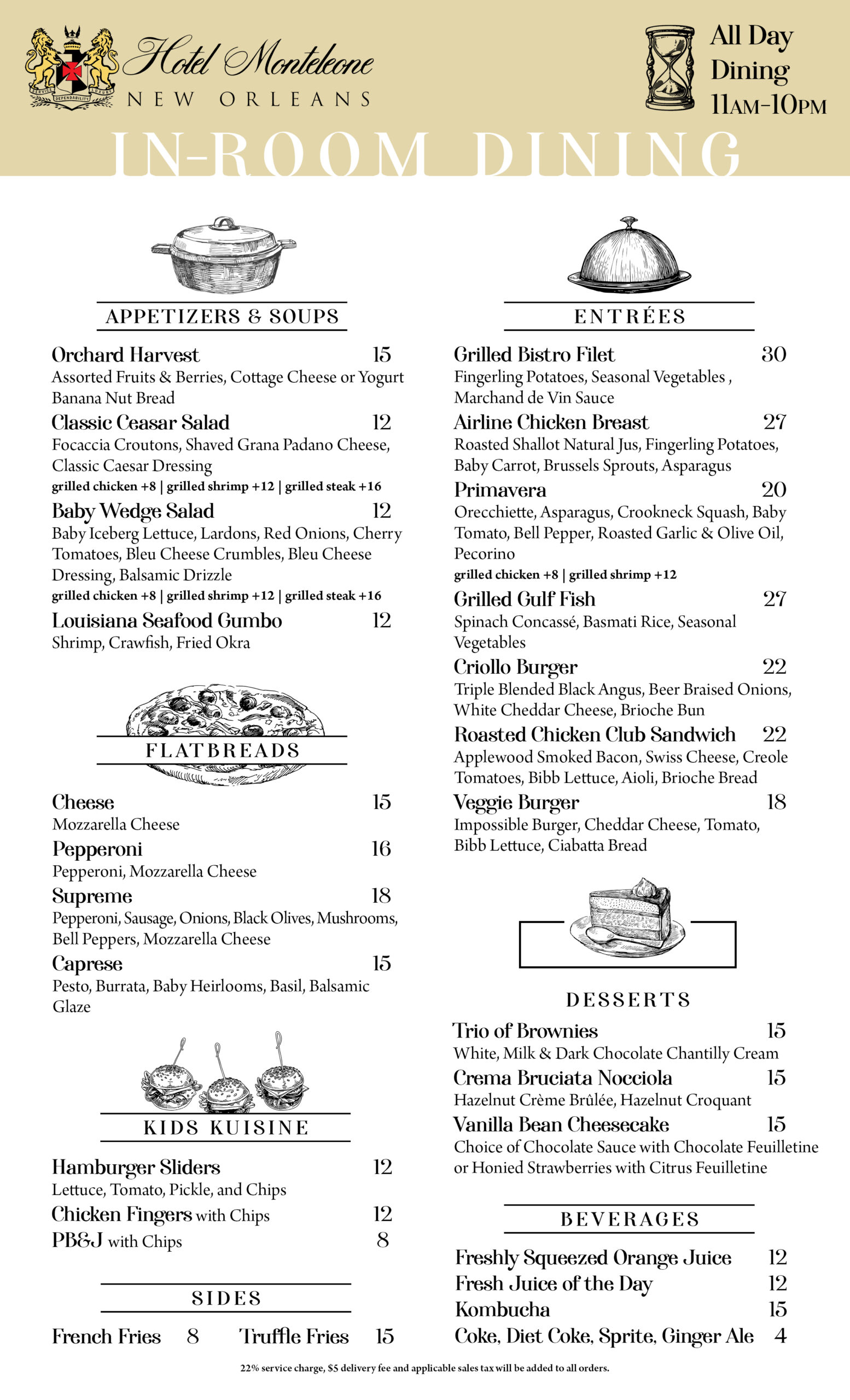 SERVICE DEPENDABILITY LUXURY

Hotel Monteleone
NEW ORLEANS

All Day Dining 11AM-10PM

IN-ROOM DINING

APPETIZERS & SOUPS

Orchard Harvest 15
Assorted Fruits & Berries, Cottage Cheese or Yogurt Banana Nut Bread

Classic Ceasar Salad 12
Focaccia Croutons, Shaved Grana Padano Cheese, Classic Caesar Dressing
grilled chicken +8 | grilled shrimp +12 | grilled steak +16

Baby Wedge Salad 12
Baby Iceberg Lettuce, Lardons, Red Onions, Cherry Tomatoes, Bleu Cheese Crumbles, Bleu Cheese Dressing, Balsamic Drizzle
grilled chicken +8 | grilled shrimp +12 | grilled steak +16

Louisiana Seafood Gumbo 12
Shrimp, Crawfish, Fried Okra

FLATBREADS

Cheese 15
Mozzarella Cheese

Pepperoni 16
Pepperoni, Mozzarella Cheese

Supreme 18
Pepperoni, Sausage, Onions, Black Olives, Mushrooms, Bell Peppers, Mozzarella Cheese

Caprese 15
Pesto, Burrata, Baby Heirlooms, Basil, Balsamic Glaze

KIDS KUISINE

Hamburger Sliders 12
Lettuce, Tomato, Pickle, and Chips

Chicken Fingers with Chips 12

PB&J with Chips 8

SIDES

French Fries 8 Truffle Fries 15

ENTRÉES

Grilled Bistro Filet 30
Fingerling Potatoes, Seasonal Vegetables , Marchand de Vin Sauce

Airline Chicken Breast 27
Roasted Shallot Natural Jus, Fingerling Potatoes, Baby Carrot, Brussels Sprouts, Asparagus

Primavera 20
Orecchiette, Asparagus, Crookneck Squash, Baby Tomato, Bell Pepper, Roasted Garlic & Olive Oil, Pecorino
grilled chicken +8 | grilled shrimp +12

Grilled Gulf Fish 27
Spinach Concassé, Basmati Rice, Seasonal Vegetables

Criollo Burger 22
Triple Blended Black Angus, Beer Braised Onions, White Cheddar Cheese, Brioche Bun

Roasted Chicken Club Sandwich 22
Applewood Smoked Bacon, Swiss Cheese, Creole Tomatoes, Bibb Lettuce, Aioli, Brioche Bread

Veggie Burger 18
Impossible Burger, Cheddar Cheese, Tomato, Bibb Lettuce, Ciabatta Bread

DESSERTS

Trio of Brownies 15
White, Milk & Dark Chocolate Chantilly Cream

Crema Bruciata Nocciola 15
Hazelnut Crème Brûlée, Hazelnut Croquant

Vanilla Bean Cheesecake 15
Choice of Chocolate Sauce with Chocolate Feuilletine or Honied Strawberries with Citrus Feuilletine

BEVERAGES

Freshly Squeezed Orange Juice 12
Fresh Juice of the Day 12
Kombucha 15
Coke, Diet Coke, Sprite, Ginger Ale 4

22% service charge, $5 delivery fee and applicable sales tax will be added to all orders.